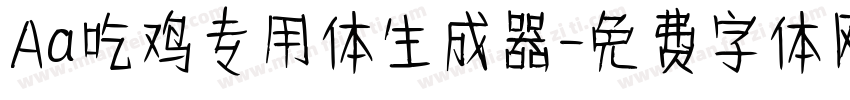 Aa吃鸡专用体生成器-免费字体网